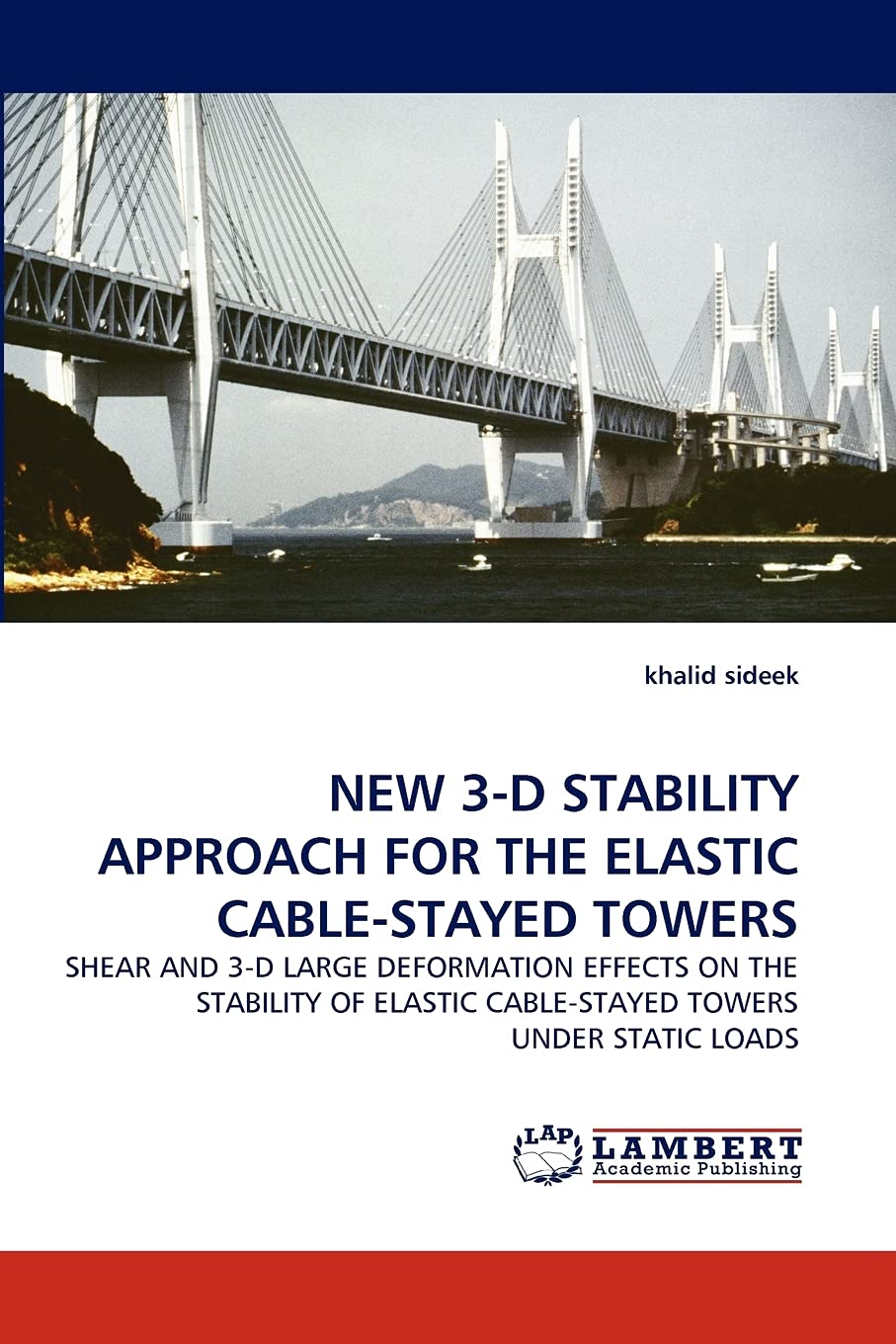 khalid sideek

NEW 3-D STABILITY APPROACH FOR THE ELASTIC CABLE-STAYED TOWERS

SHEAR AND 3-D LARGE DEFORMATION EFFECTS ON THE STABILITY OF ELASTIC CABLE-STAYED TOWERS UNDER STATIC LOADS

LAP LAMBERT Academic Publishing